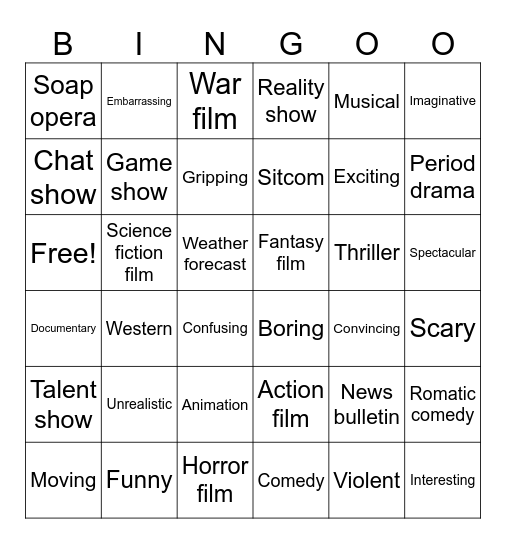 | B | I | N | G | O | O |
|---|---|---|---|---|---|
| Soap opera | Embarrassing | War film | Reality show | Musical | Imaginative |
| Chat show | Game show | Gripping | Sitcom | Exciting | Period drama |
| Free! | Science fiction film | Weather forecast | Fantasy film | Thriller | Spectacular |
| Documentary | Western | Confusing | Boring | Convincing | Scary |
| Talent show | Unrealistic | Animation | Action film | News bulletin | Romatic comedy |
| Moving | Funny | Horror film | Comedy | Violent | Interesting |